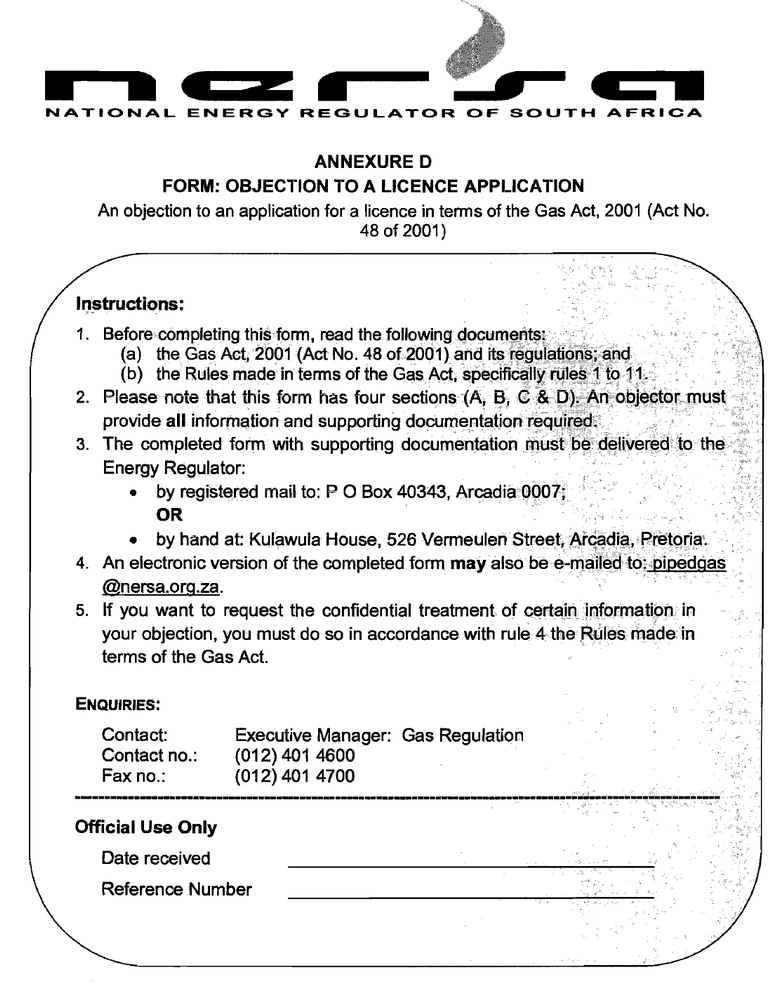 nersa
NATIONAL ENERGY REGULATOR OF SOUTH AFRICA

ANNEXURE D
FORM: OBJECTION TO A LICENCE APPLICATION
An objection to an application for a licence in terms of the Gas Act, 2001 (Act No. 48 of 2001)

Instructions:

1. Before completing this form, read the following documents:
(a) the Gas Act, 2001 (Act No. 48 of 2001) and its regulations; and
(b) the Rules made in terms of the Gas Act, specifically rules 1 to 11.
2. Please note that this form has four sections (A, B, C & D). An objector must provide all information and supporting documentation required.
3. The completed form with supporting documentation must be delivered to the Energy Regulator:
• by registered mail to: P O Box 40343, Arcadia 0007;
OR
• by hand at: Kulawula House, 526 Vermeulen Street, Arcadia, Pretoria.
4. An electronic version of the completed form may also be e-mailed to: pipedgas @nersa.org.za.
5. If you want to request the confidential treatment of certain information in your objection, you must do so in accordance with rule 4 the Rules made in terms of the Gas Act.

ENQUIRIES:
Contact: Executive Manager: Gas Regulation
Contact no.: (012) 401 4600
Fax no.: (012) 401 4700

Official Use Only
Date received
Reference Number